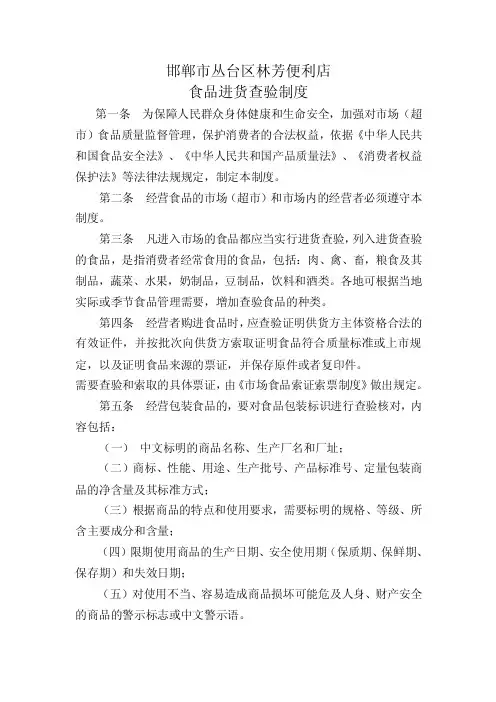 邯郸市丛台区林芳便利店
食品进货查验制度

第一条 为保障人民群众身体健康和生命安全，加强对市场（超市）食品质量监督管理，保护消费者的合法权益，依据《中华人民共和国食品安全法》、《中华人民共和国产品质量法》、《消费者权益保护法》等法律法规规定，制定本制度。

第二条 经营食品的市场（超市）和市场内的经营者必须遵守本制度。

第三条 凡进入市场的食品都应当实行进货查验，列入进货查验的食品，是指消费者经常食用的食品，包括：肉、禽、畜，粮食及其制品，蔬菜、水果，奶制品，豆制品，饮料和酒类。各地可根据当地实际或季节食品管理需要，增加查验食品的种类。

第四条 经营者购进食品时，应查验证明供货方主体资格合法的有效证件，并按批次向供货方索取证明食品符合质量标准或上市规定，以及证明食品来源的票证，并保存原件或者复印件。
需要查验和索取的具体票证，由《市场食品索证索票制度》做出规定。

第五条 经营包装食品的，要对食品包装标识进行查验核对，内容包括：

（一） 中文标明的商品名称、生产厂名和厂址；

（二）商标、性能、用途、生产批号、产品标准号、定量包装商品的净含量及其标准方式；

（三）根据商品的特点和使用要求，需要标明的规格、等级、所含主要成分和含量；

（四）限期使用商品的生产日期、安全使用期（保质期、保鲜期、保存期）和失效日期；

（五）对使用不当、容易造成商品损坏可能危及人身、财产安全的商品的警示标志或中文警示语。